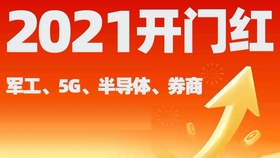 2021开门红

军工、5G、半导体、券商